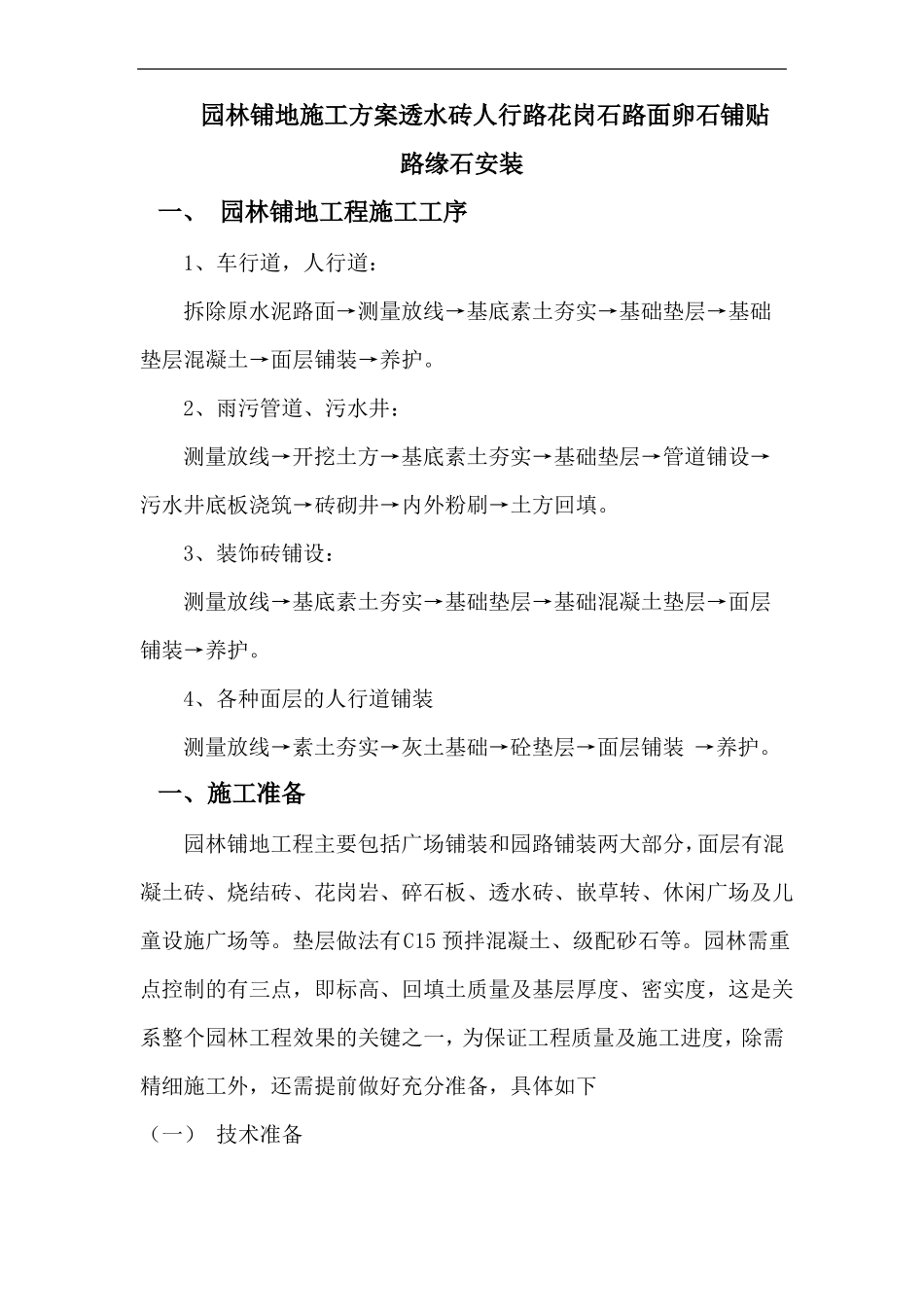 园林铺地施工方案透水砖人行路花岗石路面卵石铺贴路缘石安装

一、 园林铺地工程施工工序

1、车行道，人行道：

拆除原水泥路面→测量放线→基底素土夯实→基础垫层→基础垫层混凝土→面层铺装→养护。

2、雨污管道、污水井：

测量放线→开挖土方→基底素土夯实→基础垫层→管道铺设→污水井底板浇筑→砖砌井→内外粉刷→土方回填。

3、装饰砖铺设：

测量放线→基底素土夯实→基础垫层→基础混凝土垫层→面层铺装→养护。

4、各种面层的人行道铺装

测量放线→素土夯实→灰土基础→砼垫层→面层铺装 →养护。

一、施工准备

园林铺地工程主要包括广场铺装和园路铺装两大部分，面层有混凝土砖、烧结砖、花岗岩、碎石板、透水砖、嵌草转、休闲广场及儿童设施广场等。垫层做法有C15 预拌混凝土、级配砂石等。园林需重点控制的有三点，即标高、回填土质量及基层厚度、密实度，这是关系整个园林工程效果的关键之一，为保证工程质量及施工进度，除需精细施工外，还需提前做好充分准备，具体如下

（一） 技术准备